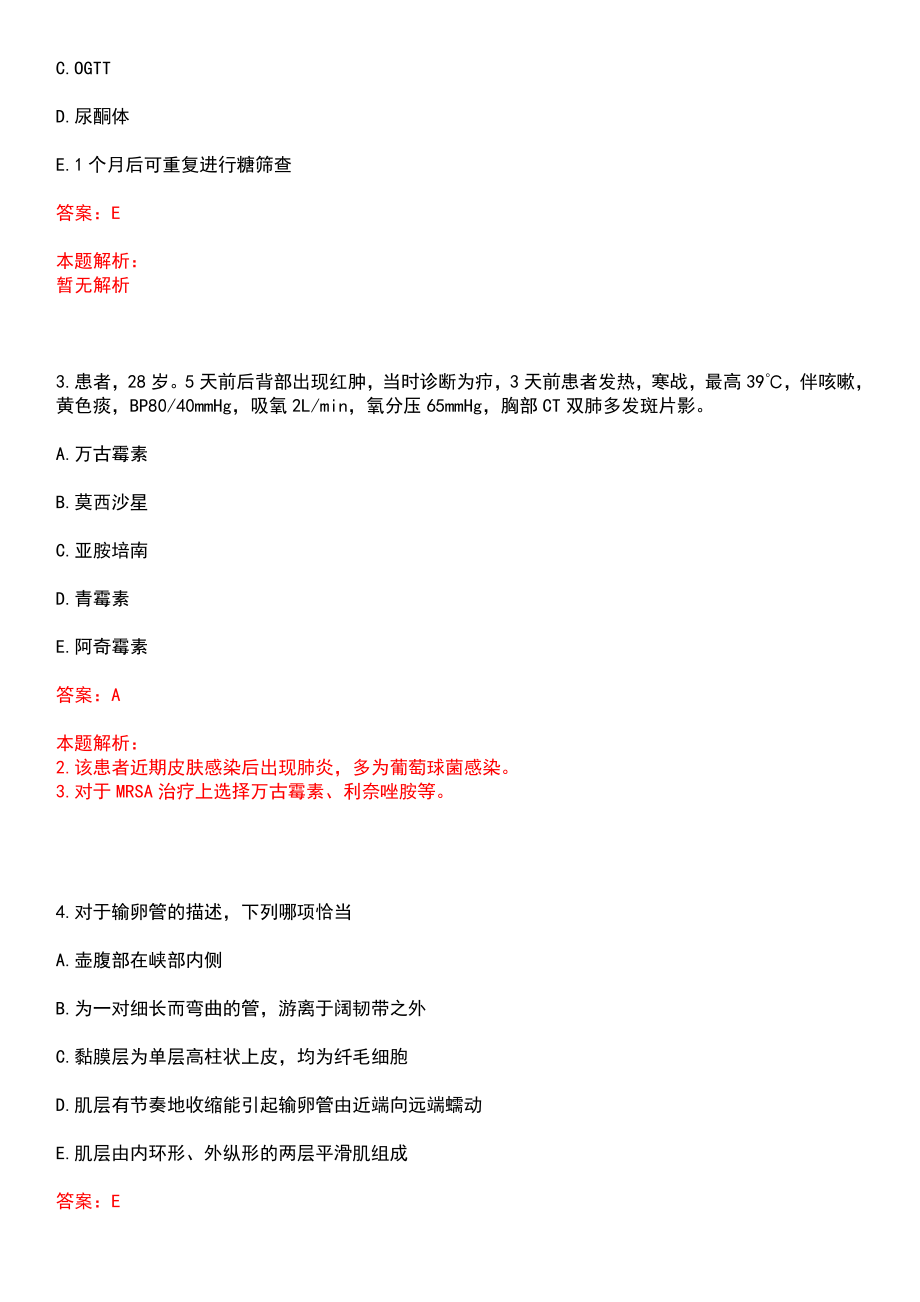 C.OGTT

D.尿酮体

E.1 个月后可重复进行糖筛查

答案：E

本题解析：
暂无解析

3.患者，28 岁。5 天前后背部出现红肿，当时诊断为疖，3 天前患者发热，寒战，最高 39℃，伴咳嗽，黄色痰，BP80/40mmHg，吸氧 2L/min，氧分压 65mmHg，胸部 CT 双肺多发斑片影。

A.万古霉素

B.莫西沙星

C.亚胺培南

D.青霉素

E.阿奇霉素

答案：A

本题解析：
2.该患者近期皮肤感染后出现肺炎，多为葡萄球菌感染。
3.对于 MRSA 治疗上选择万古霉素、利奈唑胺等。

4.对于输卵管的描述，下列哪项恰当

A.壶腹部在峡部内侧

B.为一对细长而弯曲的管，游离于阔韧带之外

C.黏膜层为单层高柱状上皮，均为纤毛细胞

D.肌层有节奏地收缩能引起输卵管由近端向远端蠕动

E.肌层由内环形、外纵形的两层平滑肌组成

答案：E